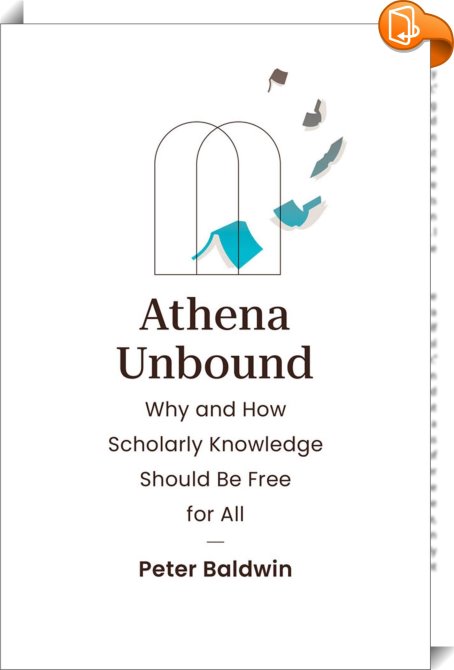 Athena Unbound

Why and How Scholarly Knowledge Should Be Free for All

—

Peter Baldwin